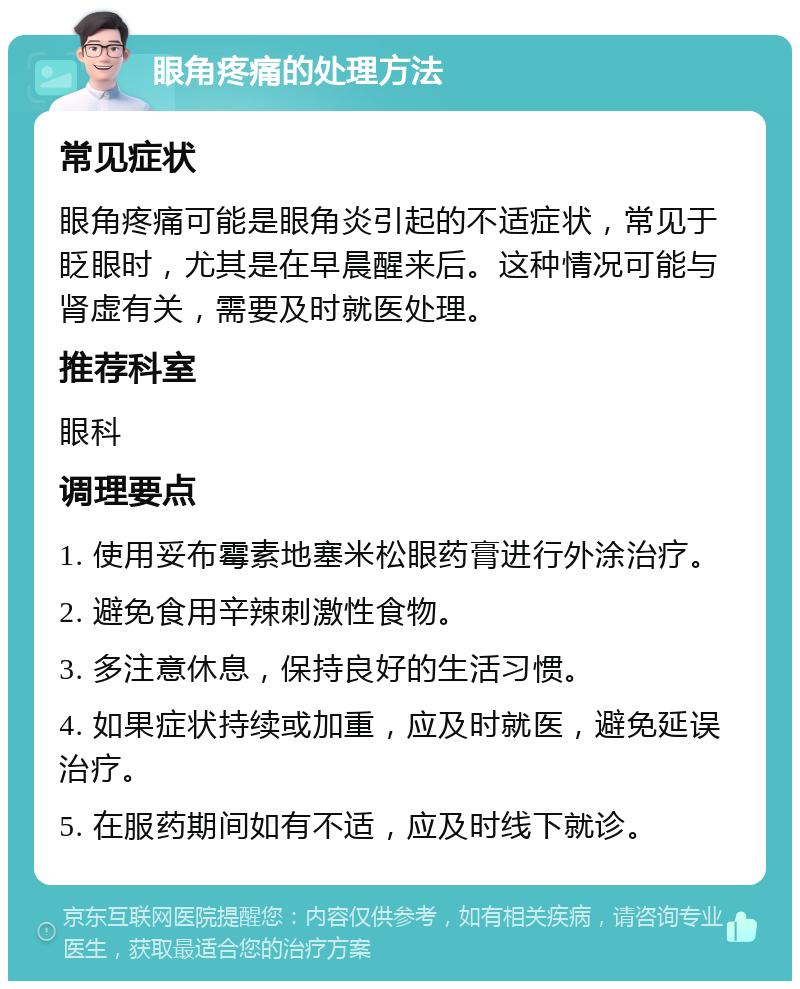 眼角疼痛的处理方法

常见症状

眼角疼痛可能是眼角炎引起的不适症状，常见于眨眼时，尤其是在早晨醒来后。这种情况可能与肾虚有关，需要及时就医处理。

推荐科室

眼科

调理要点

1. 使用妥布霉素地塞米松眼药膏进行外涂治疗。

2. 避免食用辛辣刺激性食物。

3. 多注意休息，保持良好的生活习惯。

4. 如果症状持续或加重，应及时就医，避免延误治疗。

5. 在服药期间如有不适，应及时线下就诊。

京东互联网医院提醒您：内容仅供参考，如有相关疾病，请咨询专业医生，获取最适合您的治疗方案